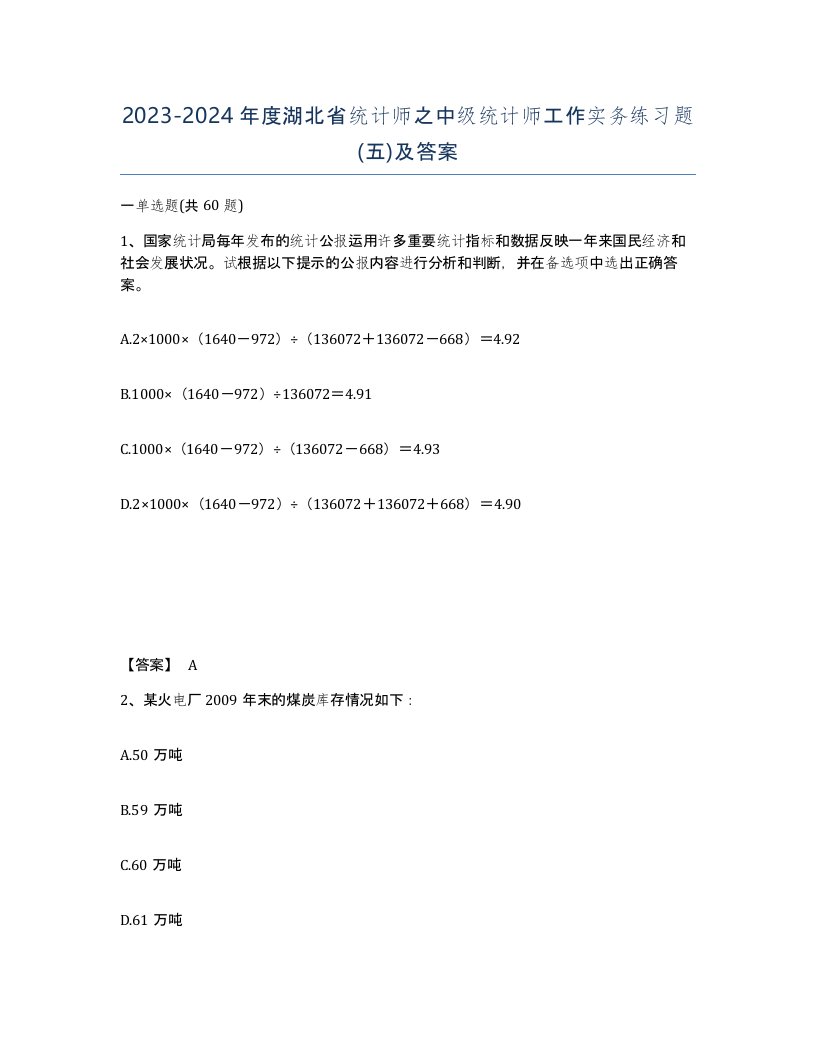 2023-2024 年度湖北省统计师之中级统计师工作实务练习题(五)及答案

一单选题(共 60 题)

1、国家统计局每年发布的统计公报运用许多重要统计指标和数据反映一年来国民经济和社会发展状况。试根据以下提示的公报内容进行分析和判断，并在备选项中选出正确答案。

A.2×1000×（1640－972）÷（136072＋136072－668）＝4.92

B.1000×（1640－972）÷136072＝4.91

C.1000×（1640－972）÷（136072－668）＝4.93

D.2×1000×（1640－972）÷（136072＋136072＋668）＝4.90

【答案】 A

2、某火电厂 2009 年末的煤炭库存情况如下：

A.50 万吨

B.59 万吨

C.60 万吨

D.61 万吨